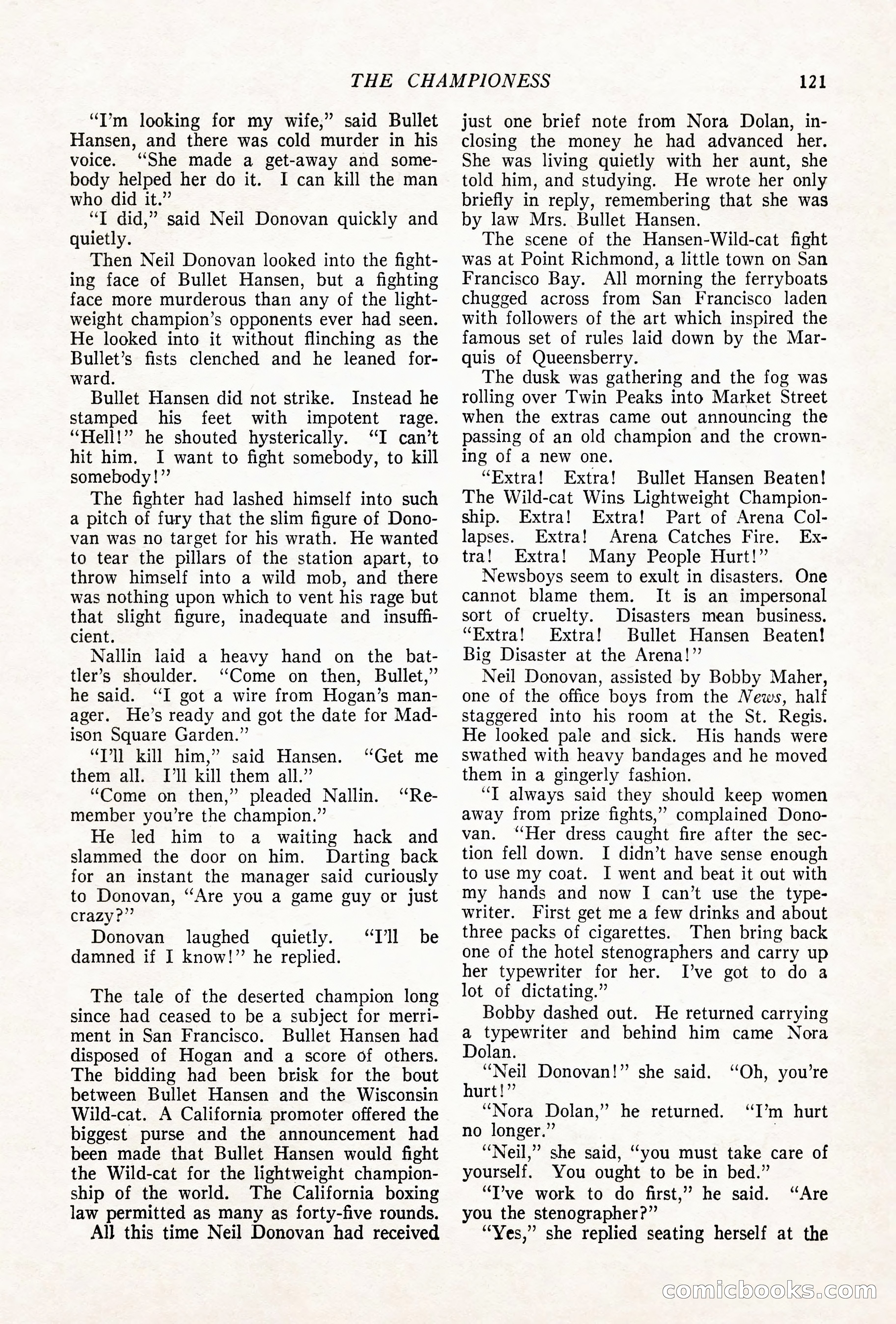 THE CHAMPIONESS 121

"I'm looking for my wife," said Bullet Hansen, and there was cold murder in his voice. "She made a get-away and somebody helped her do it. I can kill the man who did it."

"I did," said Neil Donovan quickly and quietly.

Then Neil Donovan looked into the fighting face of Bullet Hansen, but a fighting face more murderous than any of the lightweight champion's opponents ever had seen. He looked into it without flinching as the Bullet's fists clenched and he leaned forward.

Bullet Hansen did not strike. Instead he stamped his feet with impotent rage. "Hell!" he shouted hysterically. "I can't hit him. I want to fight somebody, to kill somebody!"

The fighter had lashed himself into such a pitch of fury that the slim figure of Donovan was no target for his wrath. He wanted to tear the pillars of the station apart, to throw himself into a wild mob, and there was nothing upon which to vent his rage but that slight figure, inadequate and insufficient.

Nallin laid a heavy hand on the battler's shoulder. "Come on then, Bullet," he said. "I got a wire from Hogan's manager. He's ready and got the date for Madison Square Garden."

"I'll kill him," said Hansen. "Get me them all. I'll kill them all."

"Come on then," pleaded Nallin. "Remember you're the champion."

He led him to a waiting hack and slammed the door on him. Darting back for an instant the manager said curiously to Donovan, "Are you a game guy or just crazy?"

Donovan laughed quietly. "I'll be damned if I know!" he replied.

The tale of the deserted champion long since had ceased to be a subject for merriment in San Francisco. Bullet Hansen had disposed of Hogan and a score of others. The bidding had been brisk for the bout between Bullet Hansen and the Wisconsin Wild-cat. A California promoter offered the biggest purse and the announcement had been made that Bullet Hansen would fight the Wild-cat for the lightweight championship of the world. The California boxing law permitted as many as forty-five rounds.

All this time Neil Donovan had received just one brief note from Nora Dolan, inclosing the money he had advanced her. She was living quietly with her aunt, she told him, and studying. He wrote her only briefly in reply, remembering that she was by law Mrs. Bullet Hansen.

The scene of the Hansen-Wild-cat fight was at Point Richmond, a little town on San Francisco Bay. All morning the ferryboats chugged across from San Francisco laden with followers of the art which inspired the famous set of rules laid down by the Marquis of Queensberry.

The dusk was gathering and the fog was rolling over Twin Peaks into Market Street when the extras came out announcing the passing of an old champion and the crowning of a new one.

"Extra! Extra! Bullet Hansen Beaten! The Wild-cat Wins Lightweight Championship. Extra! Extra! Part of Arena Collapses. Extra! Arena Catches Fire. Extra! Extra! Many People Hurt!"

Newsboys seem to exult in disasters. One cannot blame them. It is an impersonal sort of cruelty. Disasters mean business. "Extra! Extra! Bullet Hansen Beaten! Big Disaster at the Arena!"

Neil Donovan, assisted by Bobby Maher, one of the office boys from the News, half staggered into his room at the St. Regis. He looked pale and sick. His hands were swathed with heavy bandages and he moved them in a gingerly fashion.

"I always said they should keep women away from prize fights," complained Donovan. "Her dress caught fire after the section fell down. I didn't have sense enough to use my coat. I went and beat it out with my hands and now I can't use the typewriter. First get me a few drinks and about three packs of cigarettes. Then bring back one of the hotel stenographers and carry up her typewriter for her. I've got to do a lot of dictating."

Bobby dashed out. He returned carrying a typewriter and behind him came Nora Dolan.

"Neil Donovan!" she said. "Oh, you're hurt!"

"Nora Dolan," he returned. "I'm hurt no longer."

"Neil," she said, "you must take care of yourself. You ought to be in bed."

"I've work to do first," he said. "Are you the stenographer?"

"Yes," she replied seating herself at the

comicbooks.com